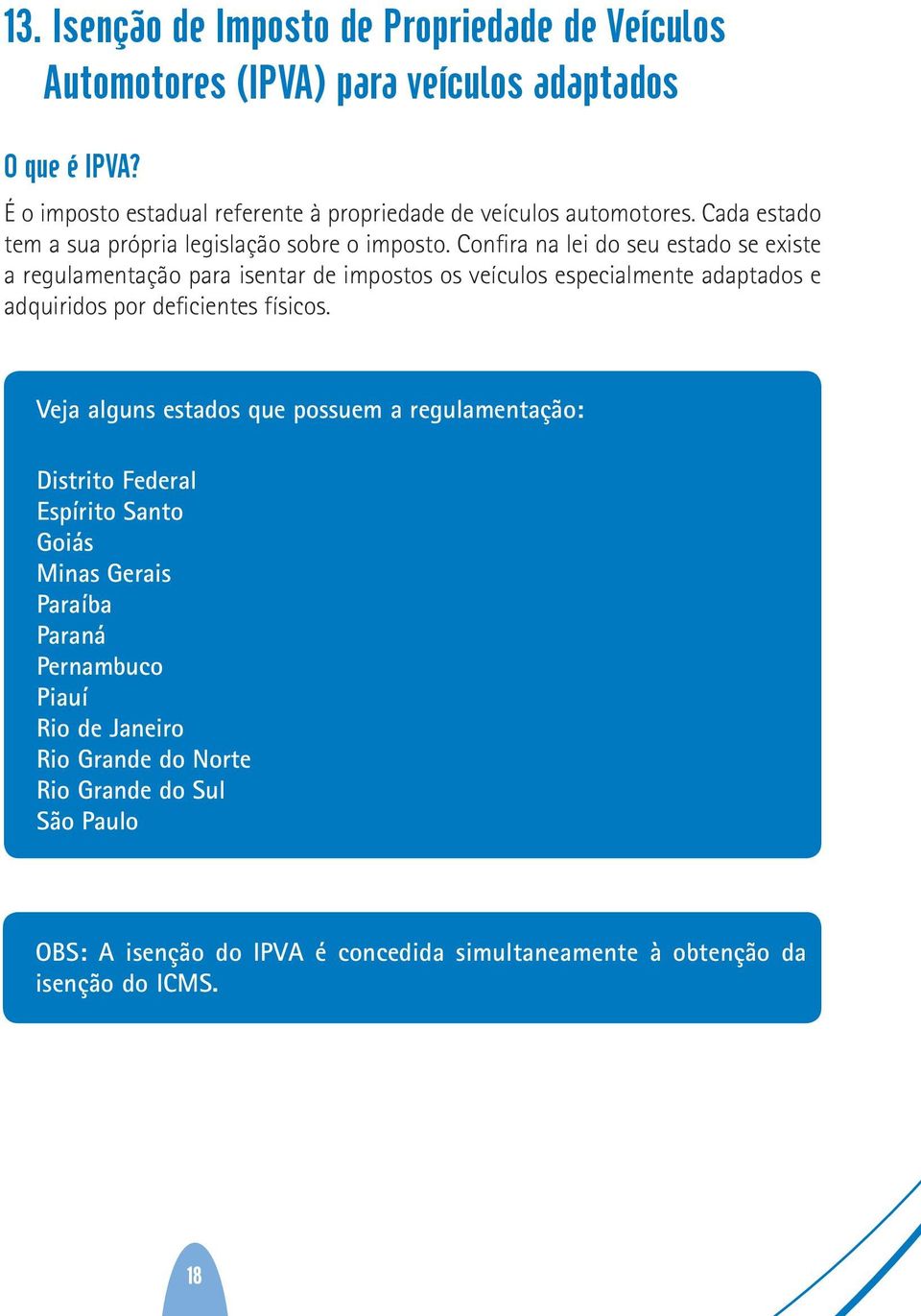 13. Isenção de Imposto de Propriedade de Veículos Automotores (IPVA) para veículos adaptados

O que é IPVA?

É o imposto estadual referente à propriedade de veículos automotores. Cada estado tem a sua própria legislação sobre o imposto. Confira na lei do seu estado se existe a regulamentação para isentar de impostos os veículos especialmente adaptados e adquiridos por deficientes físicos.

Veja alguns estados que possuem a regulamentação:

Distrito Federal
Espírito Santo
Goiás
Minas Gerais
Paraíba
Paraná
Pernambuco
Piauí
Rio de Janeiro
Rio Grande do Norte
Rio Grande do Sul
São Paulo

OBS: A isenção do IPVA é concedida simultaneamente à obtenção da isenção do ICMS.

18